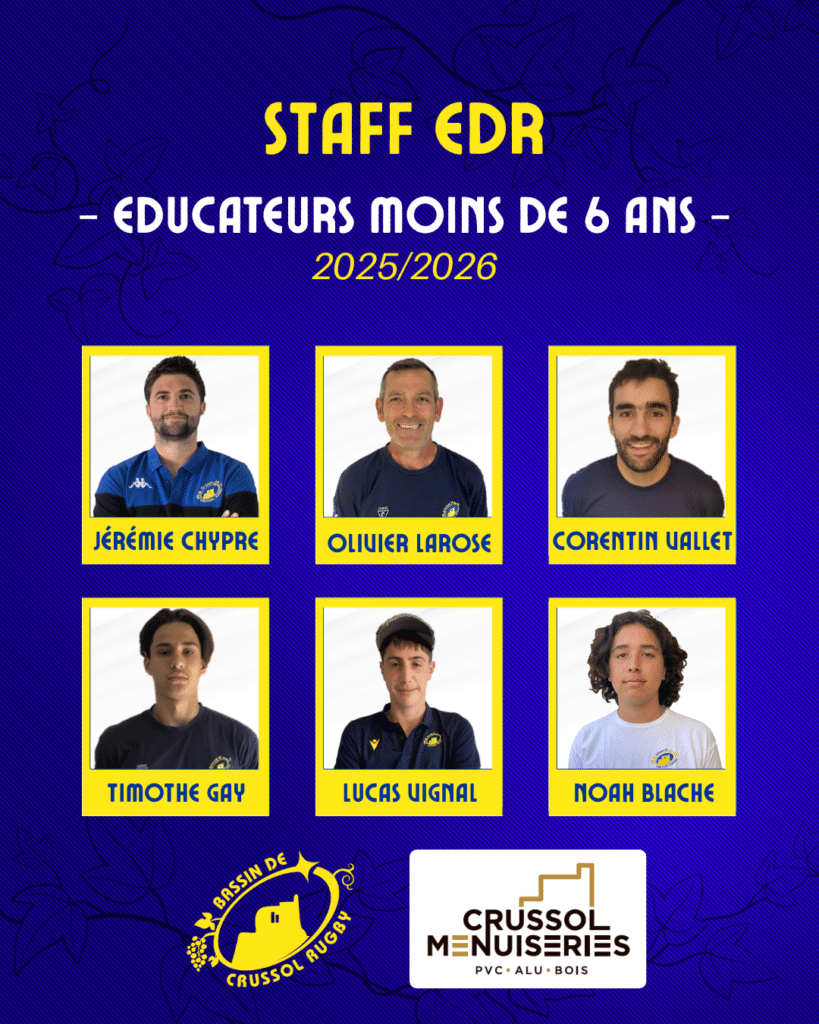 STAFF EDR

- EDUCATEURS MOINS DE 6 ANS -

2025/2026

JÉRÉMIE CHYPRE

OLIVIER LAROSE

CORENTIN VALLET

TIMOTHE GAY

LUCAS VIGNAL

NOAH BLACHE

BASSIN DE CRUSSOL RUGBY

CRUSSOL MENUISERIES

PVC • ALU • BOIS